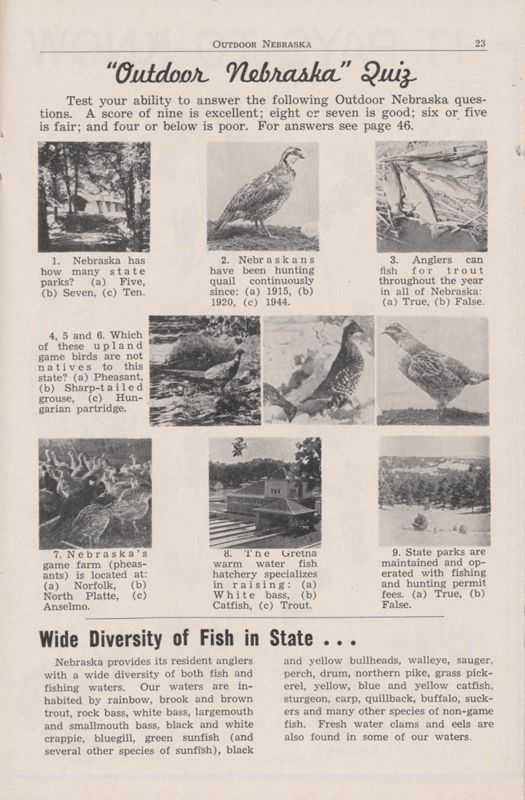 OUTDOOR NEBRASKA 23

"Outdoor Nebraska" Quiz

Test your ability to answer the following Outdoor Nebraska questions. A score of nine is excellent; eight cr seven is good; six or five is fair; and four or below is poor. For answers see page 46.

1. Nebraska has how many state parks? (a) Five, (b) Seven, (c) Ten.

2. Nebraskans have been hunting quail continuously since: (a) 1915, (b) 1920, (c) 1944.

3. Anglers can fish for trout throughout the year in all of Nebraska: (a) True, (b) False.

4, 5 and 6. Which of these upland game birds are not natives to this state? (a) Pheasant, (b) Sharp-tailed grouse, (c) Hungarian partridge.

7. Nebraska's game farm (pheasants) is located at: (a) Norfolk, (b) North Platte, (c) Anselmo.

8. The Gretna warm water fish hatchery specializes in raising: (a) White bass, (b) Catfish, (c) Trout.

9. State parks are maintained and operated with fishing and hunting permit fees. (a) True, (b) False.

Wide Diversity of Fish in State . . .

Nebraska provides its resident anglers with a wide diversity of both fish and fishing waters. Our waters are inhabited by rainbow, brook and brown trout, rock bass, white bass, largemouth and smallmouth bass, black and white crappie, bluegill, green sunfish (and several other species of sunfish), black and yellow bullheads, walleye, sauger, perch, drum, northern pike, grass pickerel, yellow, blue and yellow catfish, sturgeon, carp, quillback, buffalo, suckers and many other species of non-game fish. Fresh water clams and eels are also found in some of our waters.